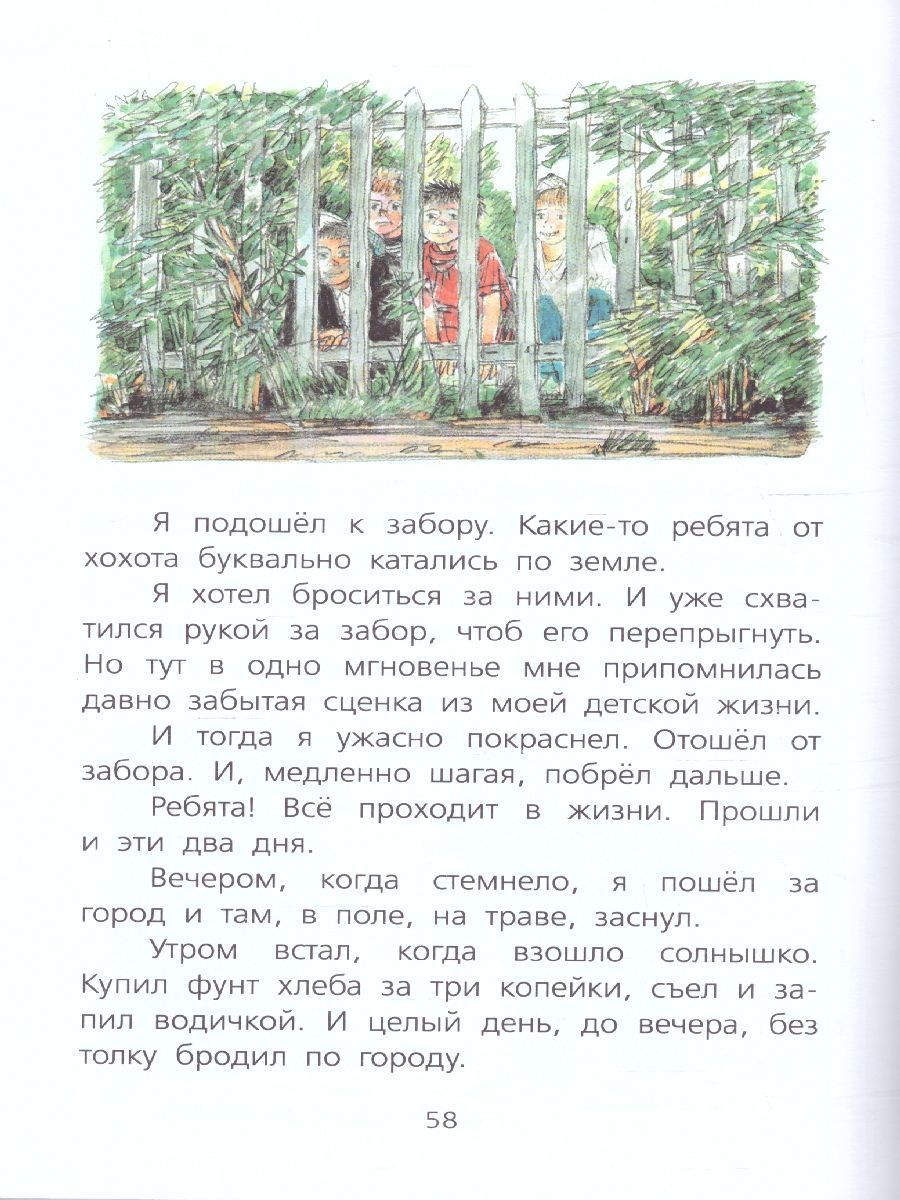 Я подошёл к забору. Какие-то ребята от хохота буквально катались по земле.

Я хотел броситься за ними. И уже схватился рукой за забор, чтоб его перепрыгнуть. Но тут в одно мгновенье мне припомнилась давно забытая сценка из моей детской жизни.

И тогда я ужасно покраснел. Отошёл от забора. И, медленно шагая, побрёл дальше.

Ребята! Всё проходит в жизни. Прошли и эти два дня.

Вечером, когда стемнело, я пошёл за город и там, в поле, на траве, заснул.

Утром встал, когда взошло солнышко. Купил фунт хлеба за три копейки, съел и запил водичкой. И целый день, до вечера, без толку бродил по городу.

58